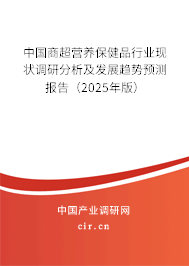 中国商超营养保健品行业现状调研分析及发展趋势预测报告（2025年版）

中国产业调研网
cir.cn